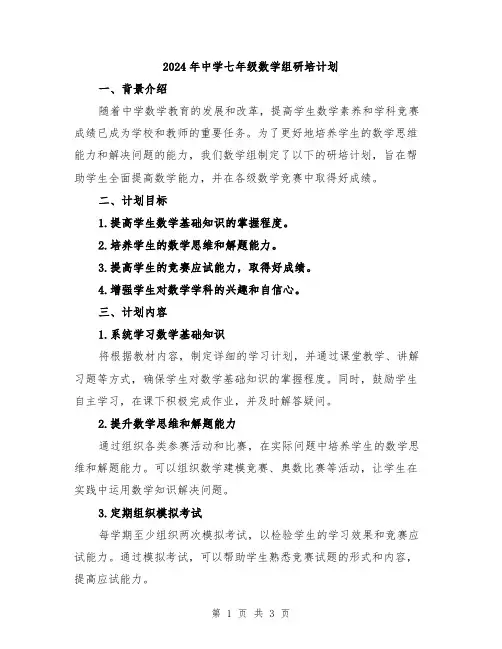 2024年中学七年级数学组研培计划

一、背景介绍

随着中学数学教育的发展和改革，提高学生数学素养和学科竞赛成绩已成为学校和教师的重要任务。为了更好地培养学生的数学思维能力和解决问题的能力，我们数学组制定了以下的研培计划，旨在帮助学生全面提高数学能力，并在各级数学竞赛中取得好成绩。

二、计划目标

1.提高学生数学基础知识的掌握程度。

2.培养学生的数学思维和解题能力。

3.提高学生的竞赛应试能力，取得好成绩。

4.增强学生对数学学科的兴趣和自信心。

三、计划内容

1.系统学习数学基础知识

将根据教材内容，制定详细的学习计划，并通过课堂教学、讲解习题等方式，确保学生对数学基础知识的掌握程度。同时，鼓励学生自主学习，在课下积极完成作业，并及时解答疑问。

2.提升数学思维和解题能力

通过组织各类参赛活动和比赛，在实际问题中培养学生的数学思维和解题能力。可以组织数学建模竞赛、奥数比赛等活动，让学生在实践中运用数学知识解决问题。

3.定期组织模拟考试

每学期至少组织两次模拟考试，以检验学生的学习效果和竞赛应试能力。通过模拟考试，可以帮助学生熟悉竞赛试题的形式和内容，提高应试能力。

第 1 页 共 3 页